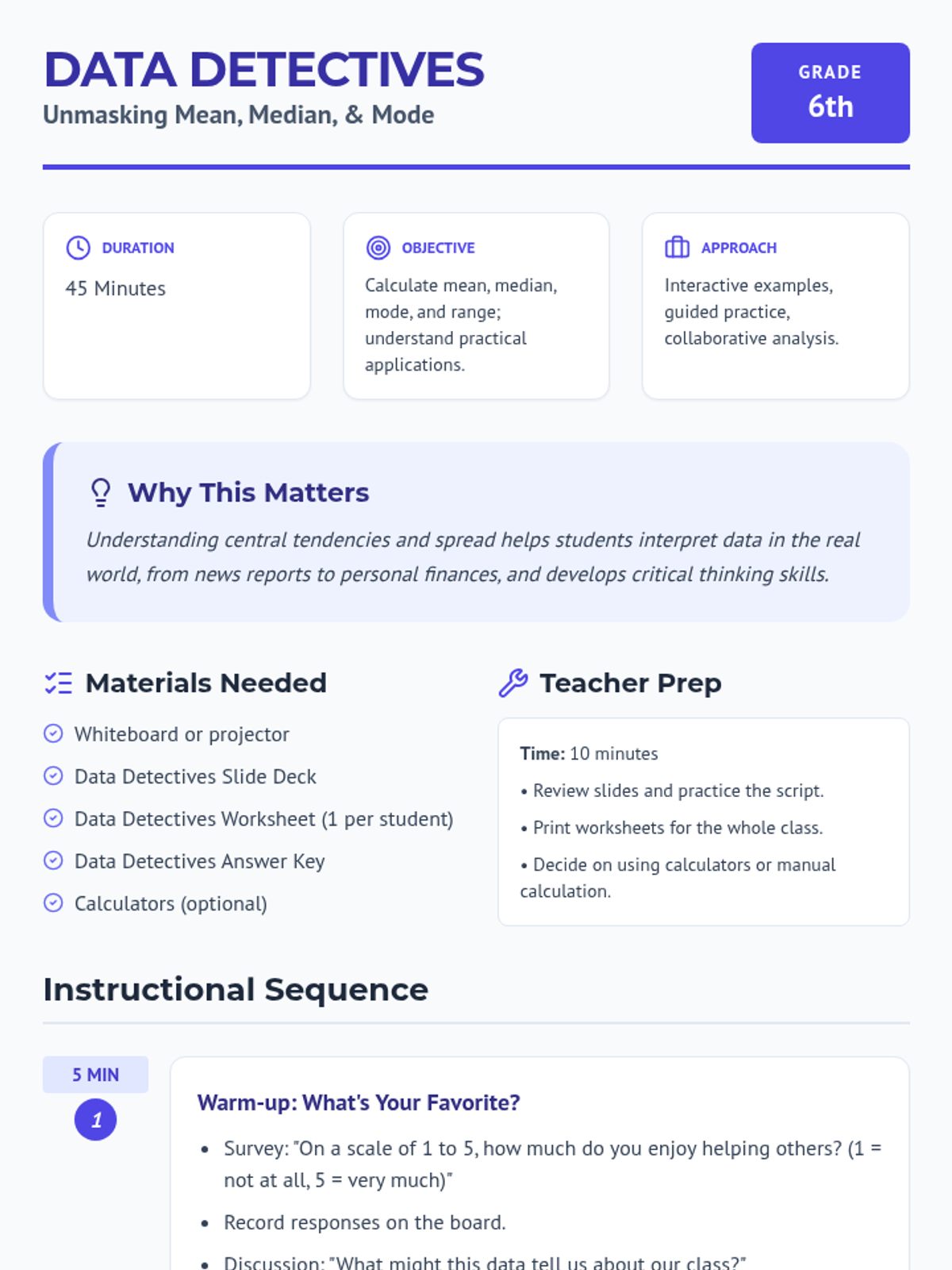 DATA DETECTIVES
Unmasking Mean, Median, & Mode

GRADE
6th

DURATION
45 Minutes

OBJECTIVE
Calculate mean, median, mode, and range; understand practical applications.

APPROACH
Interactive examples, guided practice, collaborative analysis.

Why This Matters
Understanding central tendencies and spread helps students interpret data in the real world, from news reports to personal finances, and develops critical thinking skills.

Materials Needed
Whiteboard or projector
Data Detectives Slide Deck
Data Detectives Worksheet (1 per student)
Data Detectives Answer Key
Calculators (optional)

Teacher Prep
Time: 10 minutes
• Review slides and practice the script.
• Print worksheets for the whole class.
• Decide on using calculators or manual calculation.

Instructional Sequence

5 MIN
1

Warm-up: What's Your Favorite?
• Survey: "On a scale of 1 to 5, how much do you enjoy helping others? (1 = not at all, 5 = very much)"
• Record responses on the board.
• Discussion: "What might this data tell us about our class?"